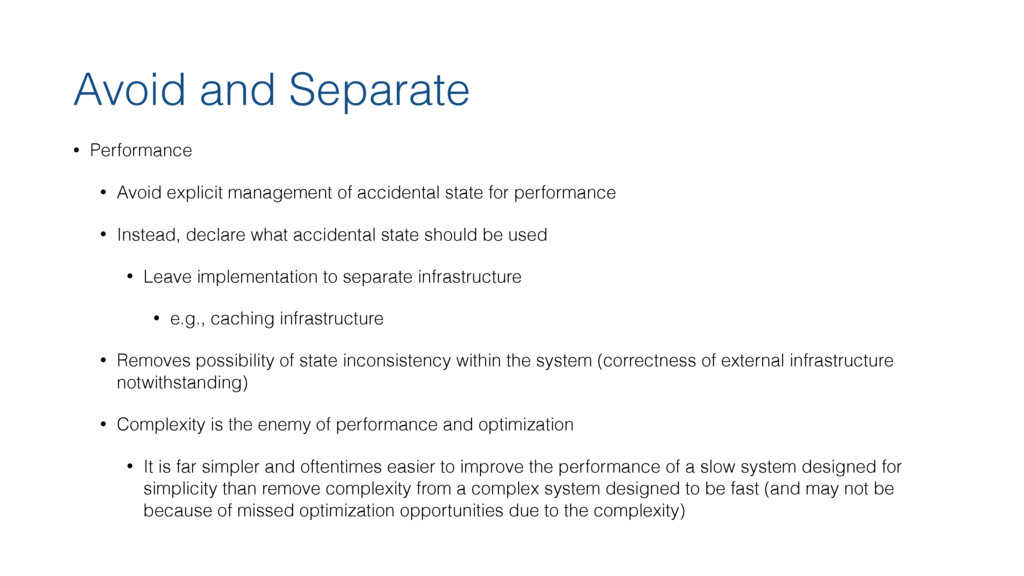 Avoid and Separate

• Performance

• Avoid explicit management of accidental state for performance

• Instead, declare what accidental state should be used

• Leave implementation to separate infrastructure

• e.g., caching infrastructure

• Removes possibility of state inconsistency within the system (correctness of external infrastructure notwithstanding)

• Complexity is the enemy of performance and optimization

• It is far simpler and oftentimes easier to improve the performance of a slow system designed for simplicity than remove complexity from a complex system designed to be fast (and may not be because of missed optimization opportunities due to the complexity)